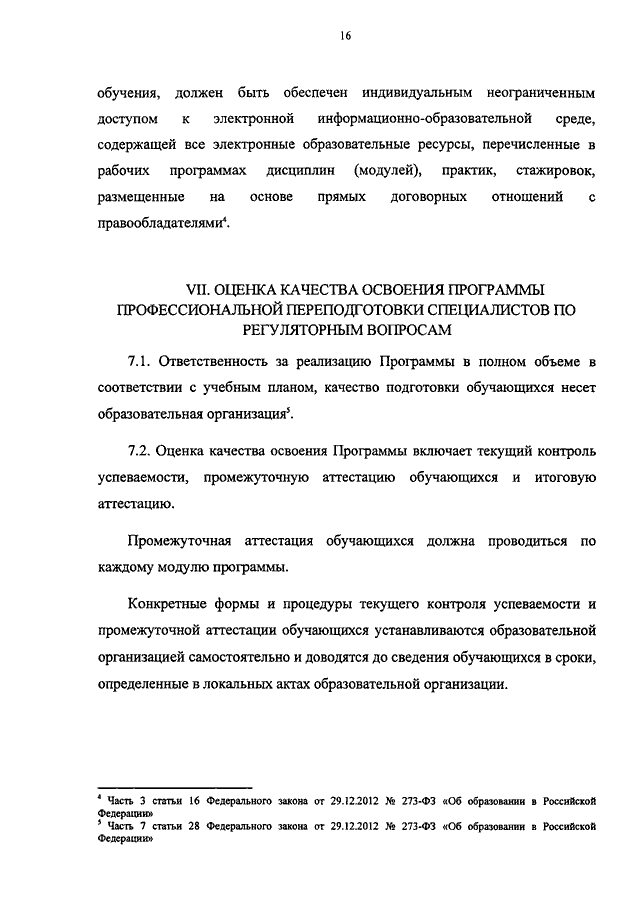 16

обучения, должен быть обеспечен индивидуальным неограниченным доступом к электронной информационно-образовательной среде, содержащей все электронные образовательные ресурсы, перечисленные в рабочих программах дисциплин (модулей), практик, стажировок, размещенные на основе прямых договорных отношений с правообладателями$^4$.

VII. ОЦЕНКА КАЧЕСТВА ОСВОЕНИЯ ПРОГРАММЫ ПРОФЕССИОНАЛЬНОЙ ПЕРЕПОДГОТОВКИ СПЕЦИАЛИСТОВ ПО РЕГУЛЯТОРНЫМ ВОПРОСАМ

7.1. Ответственность за реализацию Программы в полном объеме в соответствии с учебным планом, качество подготовки обучающихся несет образовательная организация$^5$.

7.2. Оценка качества освоения Программы включает текущий контроль успеваемости, промежуточную аттестацию обучающихся и итоговую аттестацию.

Промежуточная аттестация обучающихся должна проводиться по каждому модулю программы.

Конкретные формы и процедуры текущего контроля успеваемости и промежуточной аттестации обучающихся устанавливаются образовательной организацией самостоятельно и доводятся до сведения обучающихся в сроки, определенные в локальных актах образовательной организации.

$^4$ Часть 3 статьи 16 Федерального закона от 29.12.2012 № 273-ФЗ «Об образовании в Российской Федерации»
$^5$ Часть 7 статьи 28 Федерального закона от 29.12.2012 № 273-ФЗ «Об образовании в Российской Федерации»